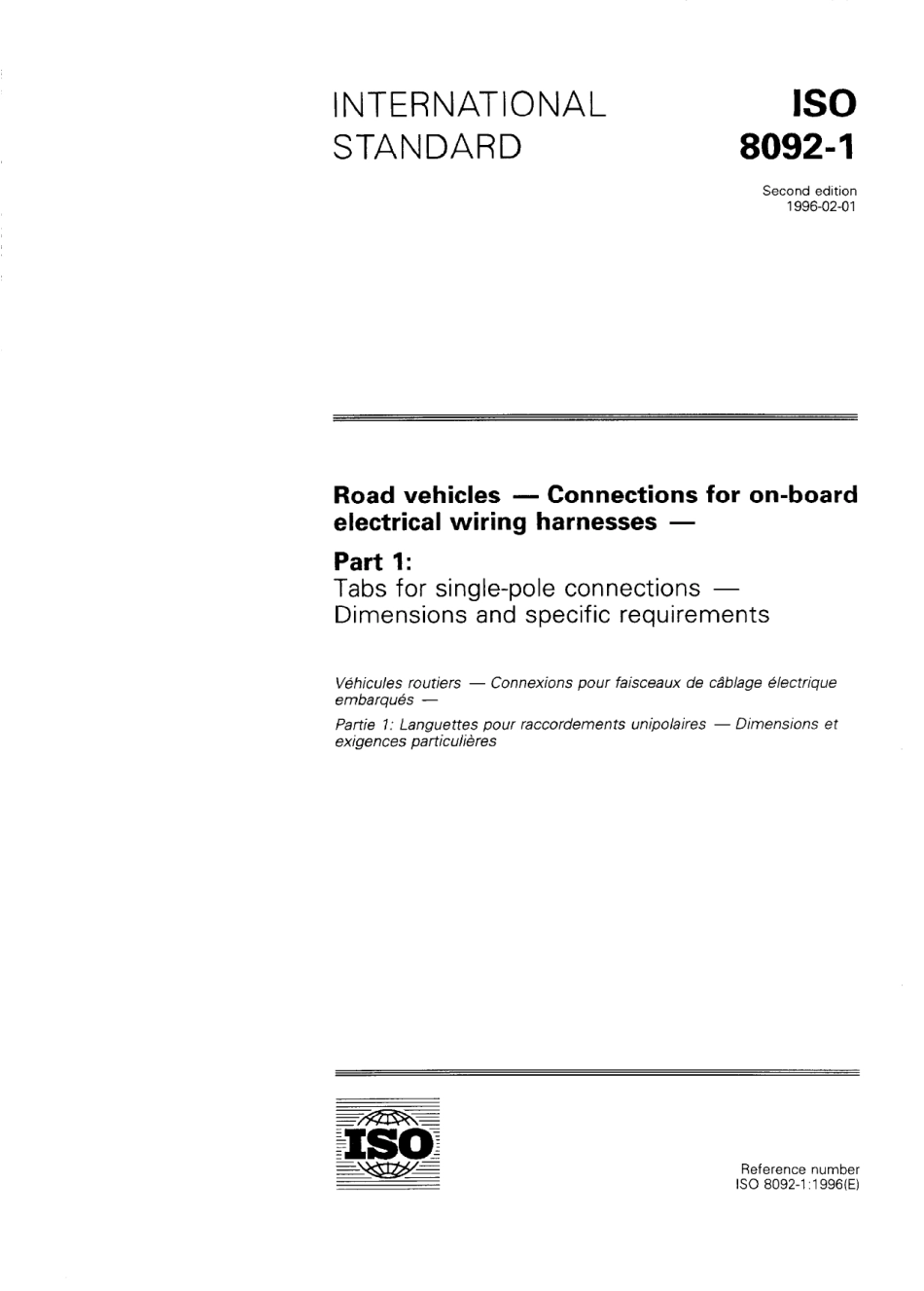 INTERNATIONAL STANDARD

ISO 8092-1

Second edition
1996-02-01

Road vehicles — Connections for on-board electrical wiring harnesses —

Part 1:
Tabs for single-pole connections — Dimensions and specific requirements

Véhicules routiers — Connexions pour faisceaux de câblage électrique embarqués —

Partie 1: Languettes pour raccordements unipolaires — Dimensions et exigences particulières

ISO

Reference number
ISO 8092-1:1996(E)